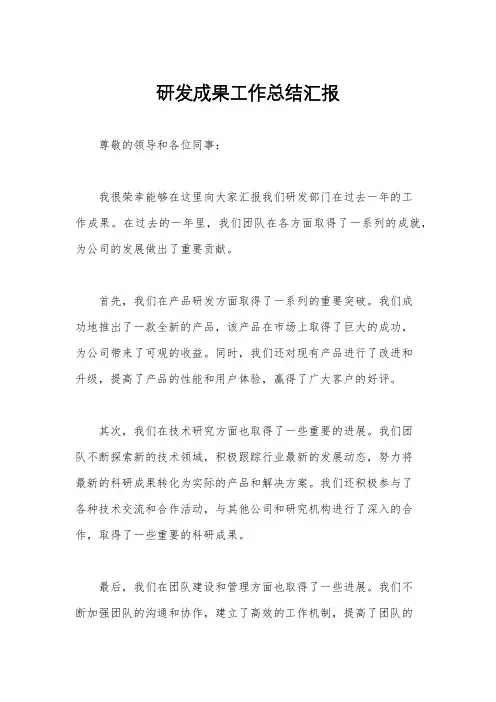 研发成果工作总结汇报

尊敬的领导和各位同事：

我很荣幸能够在这里向大家汇报我们研发部门在过去一年的工作成果。在过去的一年里，我们团队在各方面取得了一系列的成就，为公司的发展做出了重要贡献。

首先，我们在产品研发方面取得了一系列的重要突破。我们成功地推出了一款全新的产品，该产品在市场上取得了巨大的成功，为公司带来了可观的收益。同时，我们还对现有产品进行了改进和升级，提高了产品的性能和用户体验，赢得了广大客户的好评。

其次，我们在技术研究方面也取得了一些重要的进展。我们团队不断探索新的技术领域，积极跟踪行业最新的发展动态，努力将最新的科研成果转化为实际的产品和解决方案。我们还积极参与了各种技术交流和合作活动，与其他公司和研究机构进行了深入的合作，取得了一些重要的科研成果。

最后，我们在团队建设和管理方面也取得了一些进展。我们不断加强团队的沟通和协作，建立了高效的工作机制，提高了团队的